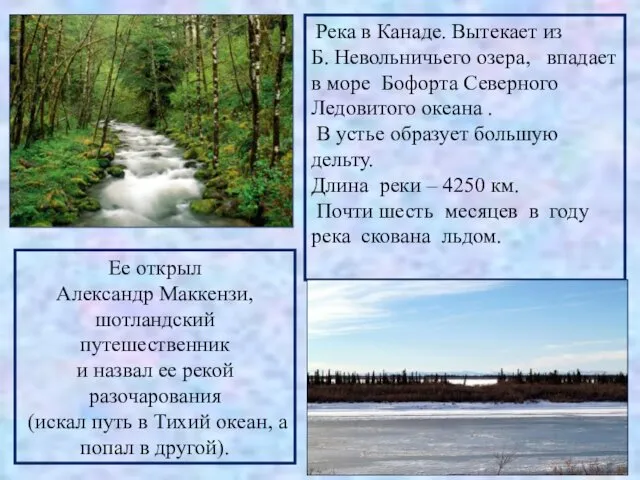 Река в Канаде. Вытекает из Б. Невольничьего озера, впадает в море Бофорта Северного Ледовитого океана .
В устье образует большую дельту.
Длина реки – 4250 км.
Почти шесть месяцев в году река скована льдом.

Ее открыл
Александр Маккензи,
шотландский
путешественник
и назвал ее рекой
разочарования
(искал путь в Тихий океан, а
попал в другой).